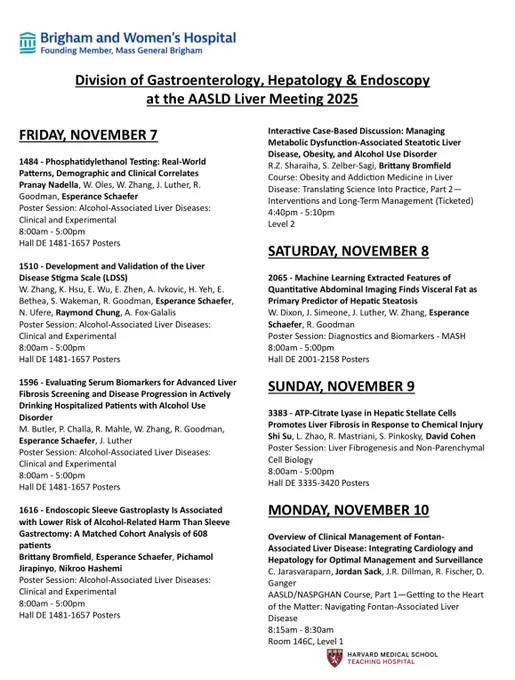 Brigham and Women's Hospital
Founding Member, Mass General Brigham

Division of Gastroenterology, Hepatology & Endoscopy at the AASLD Liver Meeting 2025

FRIDAY, NOVEMBER 7

1484 - Phosphatidylethanol Testing: Real-World Patterns, Demographic and Clinical Correlates
Pranay Nadella, W. Oles, W. Zhang, J. Luther, R. Goodman, Esperance Schaefer
Poster Session: Alcohol-Associated Liver Diseases: Clinical and Experimental
8:00am - 5:00pm
Hall DE 1481-1657 Posters

1510 - Development and Validation of the Liver Disease Stigma Scale (LDSS)
W. Zhang, K. Hsu, E. Wu, E. Zhen, A. Ivkovic, H. Yeh, E. Bethea, S. Wakeman, R. Goodman, Esperance Schaefer, N. Ufere, Raymond Chung, A. Fox-Galalis
Poster Session: Alcohol-Associated Liver Diseases: Clinical and Experimental
8:00am - 5:00pm
Hall DE 1481-1657 Posters

1596 - Evaluating Serum Biomarkers for Advanced Liver Fibrosis Screening and Disease Progression in Actively Drinking Hospitalized Patients with Alcohol Use Disorder
M. Butler, P. Challa, R. Mahle, W. Zhang, R. Goodman, Esperance Schaefer, J. Luther
Poster Session: Alcohol-Associated Liver Diseases: Clinical and Experimental
8:00am - 5:00pm
Hall DE 1481-1657 Posters

1616 - Endoscopic Sleeve Gastroplasty Is Associated with Lower Risk of Alcohol-Related Harm Than Sleeve Gastrectomy: A Matched Cohort Analysis of 608 patients
Brittany Bromfield, Esperance Schaefer, Pichamol Jirapinyo, Nikroo Hashemi
Poster Session: Alcohol-Associated Liver Diseases: Clinical and Experimental
8:00am - 5:00pm
Hall DE 1481-1657 Posters

Interactive Case-Based Discussion: Managing Metabolic Dysfunction-Associated Steatotic Liver Disease, Obesity, and Alcohol Use Disorder
R.Z. Sharaiha, S. Zelber-Sagi, Brittany Bromfield
Course: Obesity and Addiction Medicine in Liver Disease: Translating Science Into Practice, Part 2—Interventions and Long-Term Management (Ticketed)
4:40pm - 5:10pm
Level 2

SATURDAY, NOVEMBER 8

2065 - Machine Learning Extracted Features of Quantitative Abdominal Imaging Finds Visceral Fat as Primary Predictor of Hepatic Steatosis
W. Dixon, J. Simeone, J. Luther, W. Zhang, Esperance Schaefer, R. Goodman
Poster Session: Diagnostics and Biomarkers - MASH
8:00am - 5:00pm
Hall DE 2001-2158 Posters

SUNDAY, NOVEMBER 9

3383 - ATP-Citrate Lyase in Hepatic Stellate Cells Promotes Liver Fibrosis in Response to Chemical Injury
Shi Su, L. Zhao, R. Mastriani, S. Pinkosky, David Cohen
Poster Session: Liver Fibrogenesis and Non-Parenchymal Cell Biology
8:00am - 5:00pm
Hall DE 3335-3420 Posters

MONDAY, NOVEMBER 10

Overview of Clinical Management of Fontan-Associated Liver Disease: Integrating Cardiology and Hepatology for Optimal Management and Surveillance
C. Jarasvaraparn, Jordan Sack, J.R. Dillman, R. Fischer, D. Ganger
AASLD/NASPGHAN Course, Part 1—Getting to the Heart of the Matter: Navigating Fontan-Associated Liver Disease
8:15am - 8:30am
Room 146C, Level 1

HARVARD MEDICAL SCHOOL
TEACHING HOSPITAL